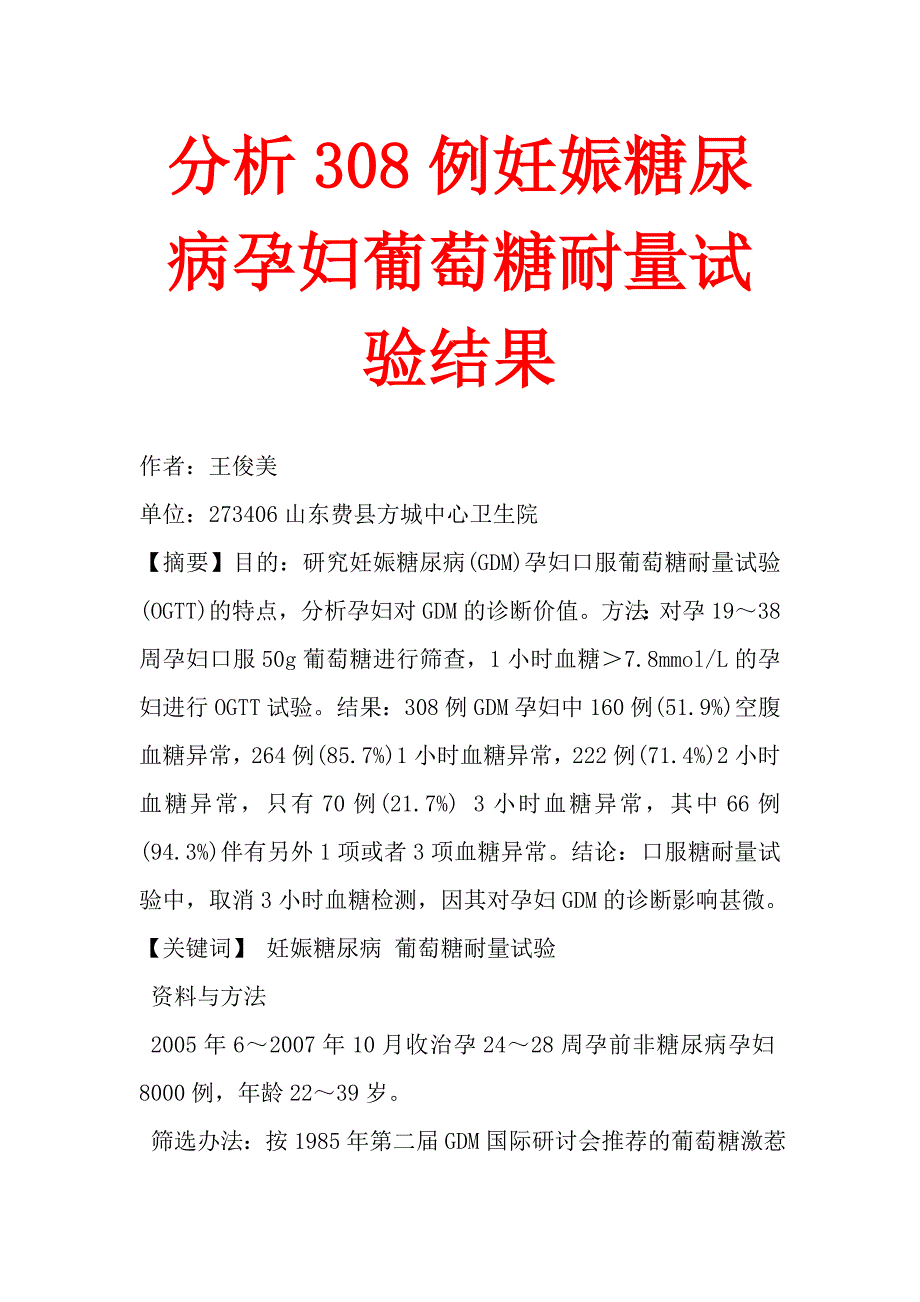 分析308例妊娠糖尿病孕妇葡萄糖耐量试验结果

作者：王俊美

单位：273406山东费县方城中心卫生院

【摘要】目的：研究妊娠糖尿病(GDM)孕妇口服葡萄糖耐量试验(OGTT)的特点，分析孕妇对GDM的诊断价值。方法:对孕19～38周孕妇口服50g葡萄糖进行筛查，1小时血糖＞7.8mmol/L的孕妇进行OGTT试验。结果：308例GDM孕妇中160例(51.9%)空腹血糖异常，264例(85.7%)1小时血糖异常，222例(71.4%)2小时血糖异常，只有70例(21.7%) 3小时血糖异常，其中66例(94.3%)伴有另外1项或者3项血糖异常。结论：口服糖耐量试验中，取消3小时血糖检测，因其对孕妇GDM的诊断影响甚微。

【关键词】 妊娠糖尿病 葡萄糖耐量试验

资料与方法

2005年6～2007年10月收治孕24～28周孕前非糖尿病孕妇8000例，年龄22～39岁。

筛选办法：按1985年第二届GDM国际研讨会推荐的葡萄糖激惹